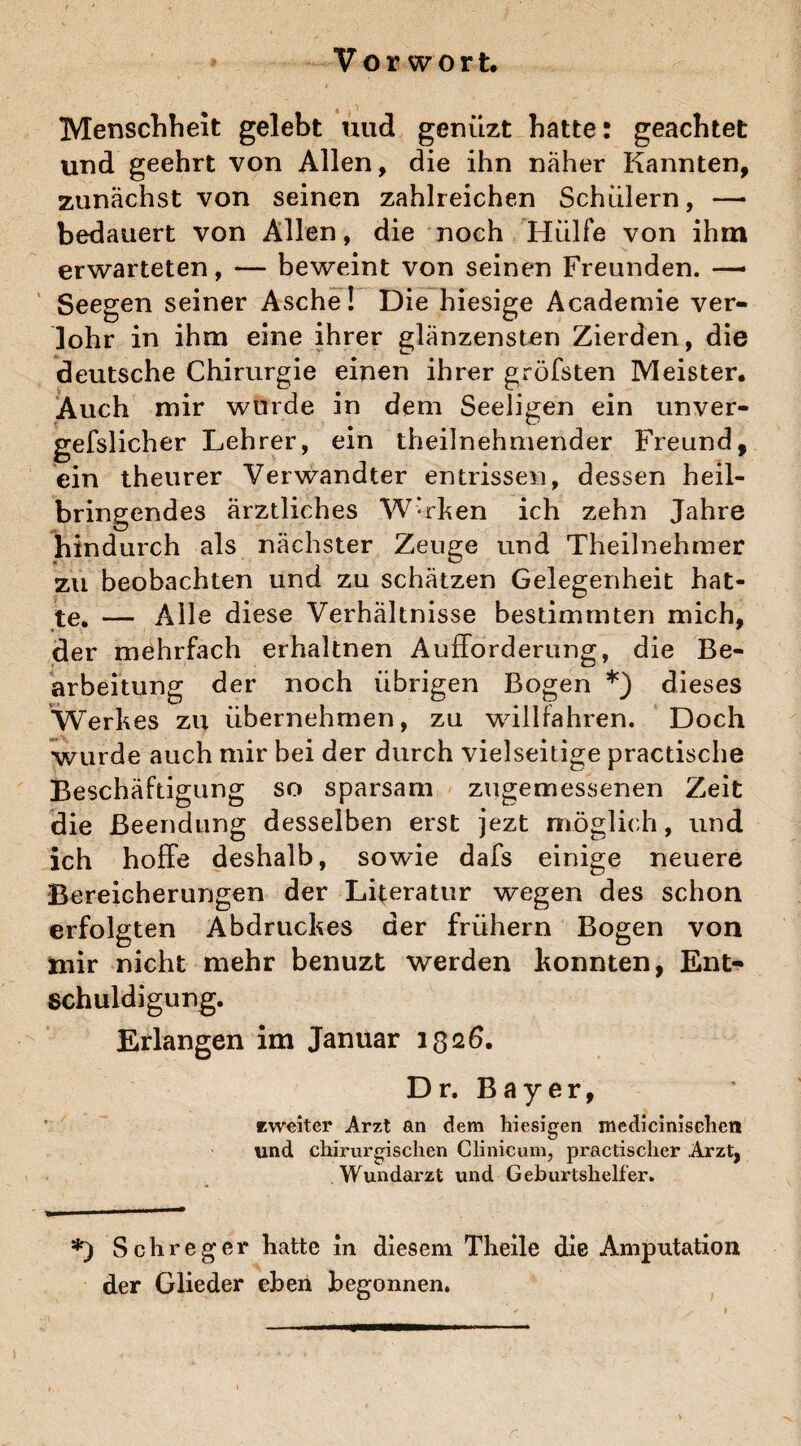 Vorwort.

Menschheit gelebt uud genüzt hatte: geachtet und geehrt von Allen, die ihn näher Kannten, zunächst von seinen zahlreichen Schülern, — bedauert von Allen, die noch Hülfe von ihm erwarteten, — beweint von seinen Freunden. — Seegen seiner Asche! Die hiesige Academie verlohr in ihm eine ihrer glänzensten Zierden, die deutsche Chirurgie einen ihrer gröfsten Meister. Auch mir wurde in dem Seeligen ein unvergefslicher Lehrer, ein theilnehmender Freund, ein theurer Verwandter entrissen, dessen heilbringendes ärztliches Wirken ich zehn Jahre hindurch als nächster Zeuge und Theilnehmer zu beobachten und zu schätzen Gelegenheit hatte. — Alle diese Verhältnisse bestimmten mich, der mehrfach erhaltnen Aufforderung, die Bearbeitung der noch übrigen Bogen *) dieses Werkes zu übernehmen, zu willfahren. Doch wurde auch mir bei der durch vielseitige practische Beschäftigung so sparsam zugemessenen Zeit die Beendung desselben erst jezt möglich, und ich hoffe deshalb, sowie dafs einige neuere Bereicherungen der Literatur wegen des schon erfolgten Abdruckes der frühern Bogen von mir nicht mehr benuzt werden konnten, Entschuldigung.

Erlangen im Januar 1826.

Dr. Bayer,
zweiter Arzt an dem hiesigen medicinischen und chirurgischen Clinicum, practischer Arzt, Wundarzt und Geburtshelfer.

*) Schreger hatte in diesem Theile die Amputation der Glieder eben begonnen.